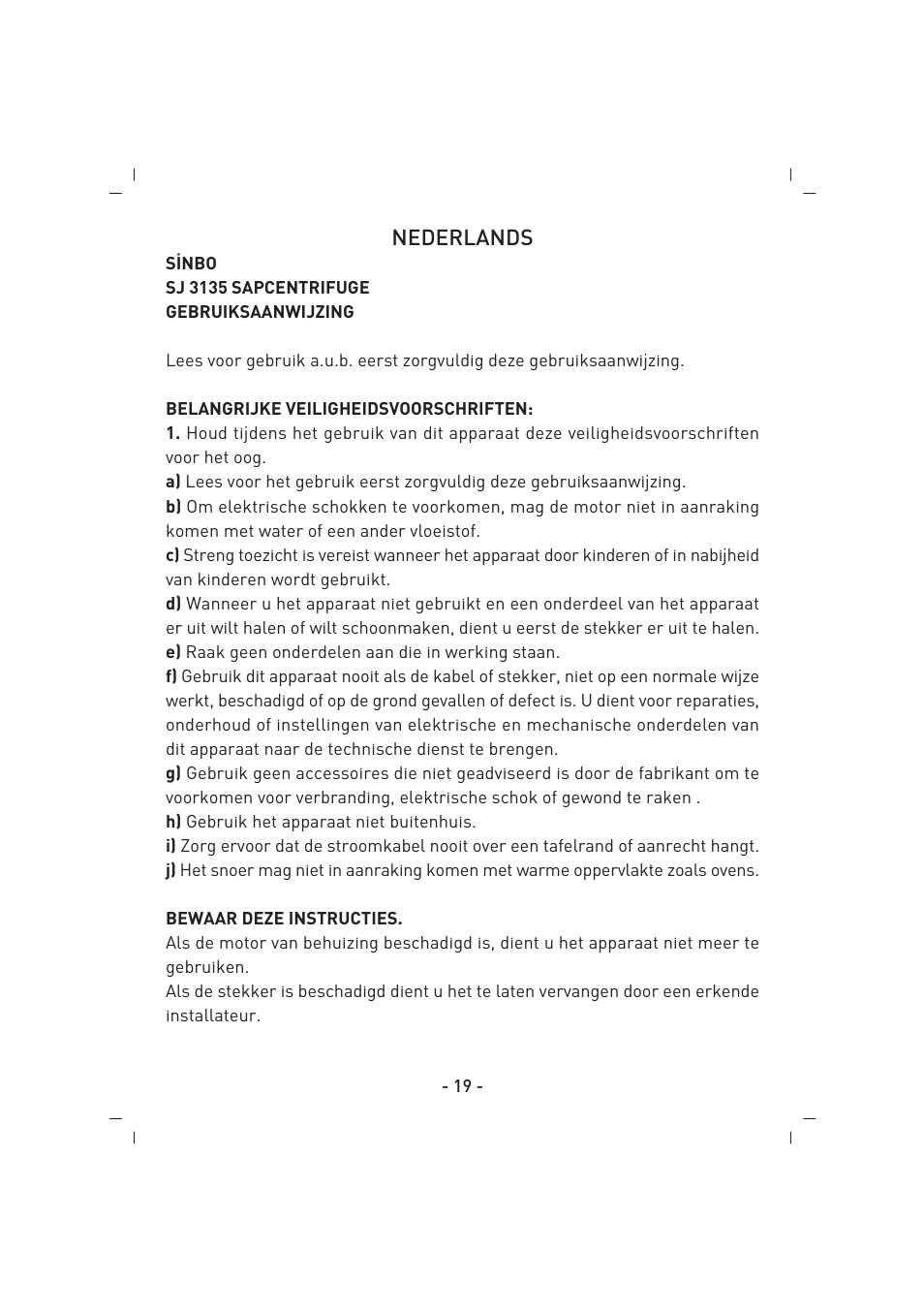 NEDERLANDS

SİNBO
SJ 3135 SAPCENTRIFUGE
GEBRUIKSAANWIJZING

Lees voor gebruik a.u.b. eerst zorgvuldig deze gebruiksaanwijzing.

BELANGRIJKE VEILIGHEIDSVOORSCHRIFTEN:
1. Houd tijdens het gebruik van dit apparaat deze veiligheidsvoorschriften voor het oog.
a) Lees voor het gebruik eerst zorgvuldig deze gebruiksaanwijzing.
b) Om elektrische schokken te voorkomen, mag de motor niet in aanraking komen met water of een ander vloeistof.
c) Streng toezicht is vereist wanneer het apparaat door kinderen of in nabijheid van kinderen wordt gebruikt.
d) Wanneer u het apparaat niet gebruikt en een onderdeel van het apparaat er uit wilt halen of wilt schoonmaken, dient u eerst de stekker er uit te halen.
e) Raak geen onderdelen aan die in werking staan.
f) Gebruik dit apparaat nooit als de kabel of stekker, niet op een normale wijze werkt, beschadigd of op de grond gevallen of defect is. U dient voor reparaties, onderhoud of instellingen van elektrische en mechanische onderdelen van dit apparaat naar de technische dienst te brengen.
g) Gebruik geen accessoires die niet geadviseerd is door de fabrikant om te voorkomen voor verbranding, elektrische schok of gewond te raken .
h) Gebruik het apparaat niet buitenhuis.
i) Zorg ervoor dat de stroomkabel nooit over een tafelrand of aanrecht hangt.
j) Het snoer mag niet in aanraking komen met warme oppervlakte zoals ovens.

BEWAAR DEZE INSTRUCTIES.
Als de motor van behuizing beschadigd is, dient u het apparaat niet meer te gebruiken.
Als de stekker is beschadigd dient u het te laten vervangen door een erkende installateur.

- 19 -